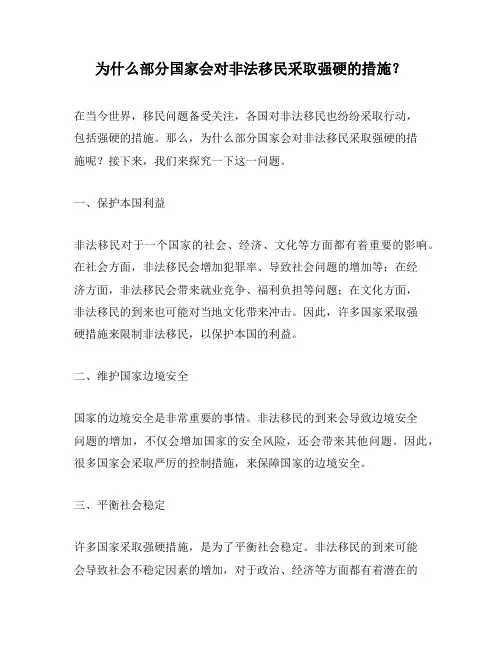 为什么部分国家会对非法移民采取强硬的措施？

在当今世界，移民问题备受关注，各国对非法移民也纷纷采取行动，包括强硬的措施。那么，为什么部分国家会对非法移民采取强硬的措施呢？接下来，我们来探究一下这一问题。

一、保护本国利益

非法移民对于一个国家的社会、经济、文化等方面都有着重要的影响。在社会方面，非法移民会增加犯罪率、导致社会问题的增加等；在经济方面，非法移民会带来就业竞争、福利负担等问题；在文化方面，非法移民的到来也可能对当地文化带来冲击。因此，许多国家采取强硬措施来限制非法移民，以保护本国的利益。

二、维护国家边境安全

国家的边境安全是非常重要的事情。非法移民的到来会导致边境安全问题的增加，不仅会增加国家的安全风险，还会带来其他问题。因此，很多国家会采取严厉的控制措施，来保障国家的边境安全。

三、平衡社会稳定

许多国家采取强硬措施，是为了平衡社会稳定。非法移民的到来可能会导致社会不稳定因素的增加，对于政治、经济等方面都有着潜在的